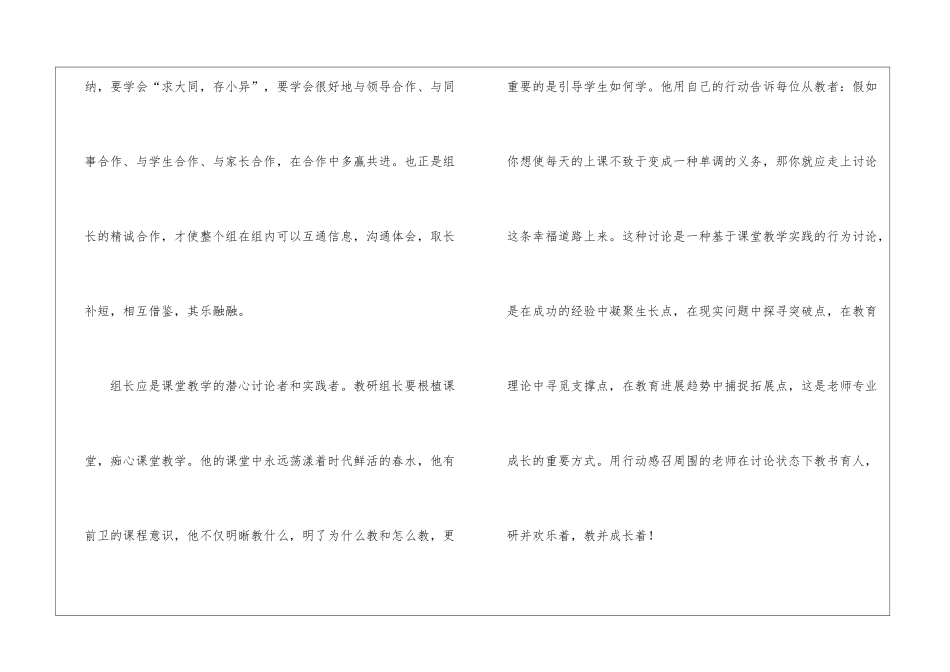 纳，要学会“求大同，存小异”，要学会很好地与领导合作、与同事合作、与学生合作、与家长合作，在合作中多赢共进。也正是组长的精诚合作，才使整个组在组内可以互通信息，沟通体会，取长补短，相互借鉴，其乐融融。

组长应是课堂教学的潜心讨论者和实践者。教研组长要根植课堂，痴心课堂教学。他的课堂中永远荡漾着时代鲜活的春水，他有前卫的课程意识，他不仅明晰教什么，明了为什么教和怎么教，更重要的是引导学生如何学。他用自己的行动告诉每位从教者：假如你想使每天的上课不致于变成一种单调的义务，那你就应走上讨论这条幸福道路上来。这种讨论是一种基于课堂教学实践的行为讨论，是在成功的经验中凝聚生长点，在现实问题中探寻突破点，在教育理论中寻觅支撑点，在教育进展趋势中捕捉拓展点，这是老师专业成长的重要方式。用行动感召周围的老师在讨论状态下教书育人，研并欢乐着，教并成长着！